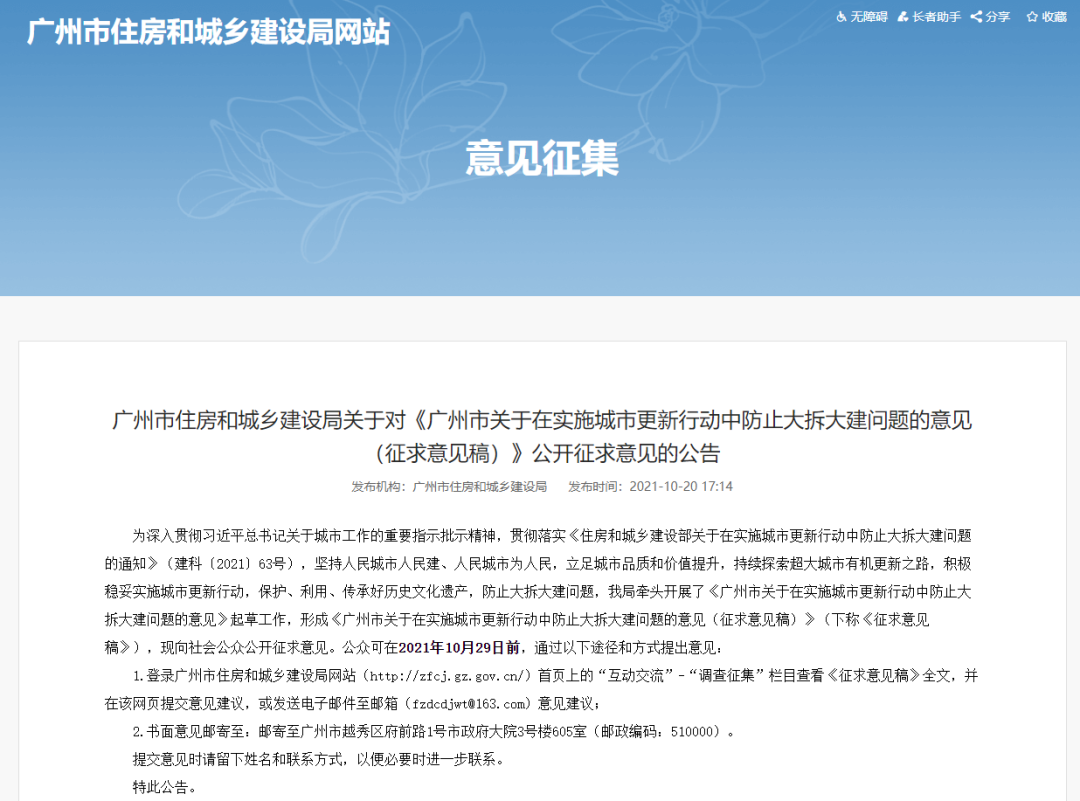 广州市住房和城乡建设局网站

无障碍　长者助手　分享　收藏

意见征集

广州市住房和城乡建设局关于对《广州市关于在实施城市更新行动中防止大拆大建问题的意见（征求意见稿）》公开征求意见的公告

发布机构：广州市住房和城乡建设局　发布时间：2021-10-20 17:14

为深入贯彻习近平总书记关于城市工作的重要指示批示精神，贯彻落实《住房和城乡建设部关于在实施城市更新行动中防止大拆大建问题的通知》（建科〔2021〕63号），坚持人民城市人民建、人民城市为人民，立足城市品质和价值提升，持续探索超大城市有机更新之路，积极稳妥实施城市更新行动，保护、利用、传承好历史文化遗产，防止大拆大建问题，我局牵头开展了《广州市关于在实施城市更新行动中防止大拆大建问题的意见》起草工作，形成《广州市关于在实施城市更新行动中防止大拆大建问题的意见（征求意见稿）》（下称《征求意见稿》），现向社会公众公开征求意见。公众可在2021年10月29日前，通过以下途径和方式提出意见：

1.登录广州市住房和城乡建设局网站（http://zfcj.gz.gov.cn/）首页上的“互动交流”-“调查征集”栏目查看《征求意见稿》全文，并在该网页提交意见建议，或发送电子邮件至邮箱（fzdcdjwt@163.com）意见建议；

2.书面意见邮寄至：邮寄至广州市越秀区府前路1号市政府大院3号楼605室（邮政编码：510000）。

提交意见时请留下姓名和联系方式，以便必要时进一步联系。

特此公告。